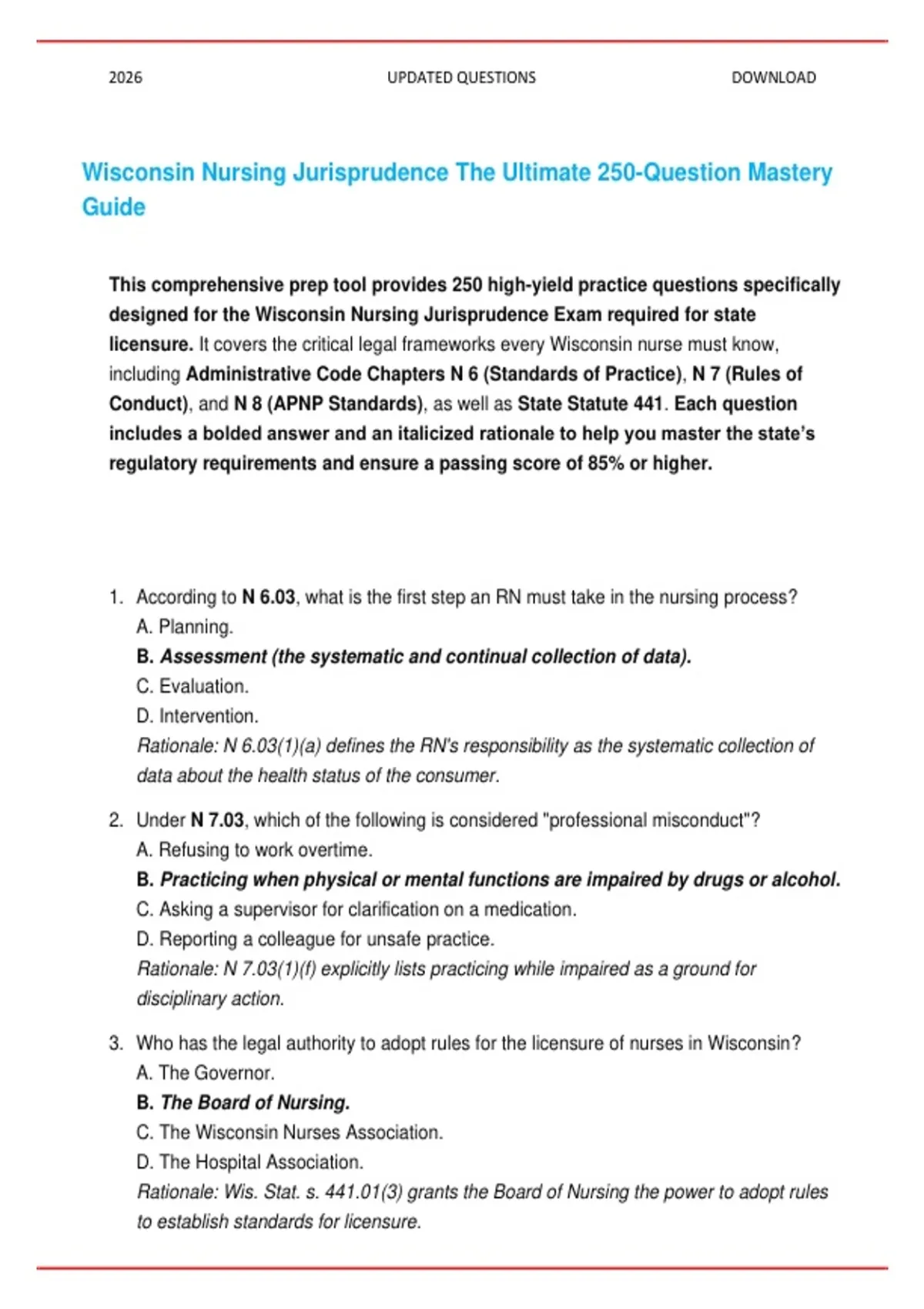 2026 UPDATED QUESTIONS DOWNLOAD

Wisconsin Nursing Jurisprudence The Ultimate 250-Question Mastery Guide

This comprehensive prep tool provides 250 high-yield practice questions specifically designed for the Wisconsin Nursing Jurisprudence Exam required for state licensure. It covers the critical legal frameworks every Wisconsin nurse must know, including Administrative Code Chapters N 6 (Standards of Practice), N 7 (Rules of Conduct), and N 8 (APNP Standards), as well as State Statute 441. Each question includes a bolded answer and an italicized rationale to help you master the state's regulatory requirements and ensure a passing score of 85% or higher.

1. According to N 6.03, what is the first step an RN must take in the nursing process?
A. Planning.
B. Assessment (the systematic and continual collection of data).
C. Evaluation.
D. Intervention.
Rationale: N 6.03(1)(a) defines the RN's responsibility as the systematic collection of data about the health status of the consumer.

2. Under N 7.03, which of the following is considered "professional misconduct"?
A. Refusing to work overtime.
B. Practicing when physical or mental functions are impaired by drugs or alcohol.
C. Asking a supervisor for clarification on a medication.
D. Reporting a colleague for unsafe practice.
Rationale: N 7.03(1)(f) explicitly lists practicing while impaired as a ground for disciplinary action.

3. Who has the legal authority to adopt rules for the licensure of nurses in Wisconsin?
A. The Governor.
B. The Board of Nursing.
C. The Wisconsin Nurses Association.
D. The Hospital Association.
Rationale: Wis. Stat. s. 441.01(3) grants the Board of Nursing the power to adopt rules to establish standards for licensure.